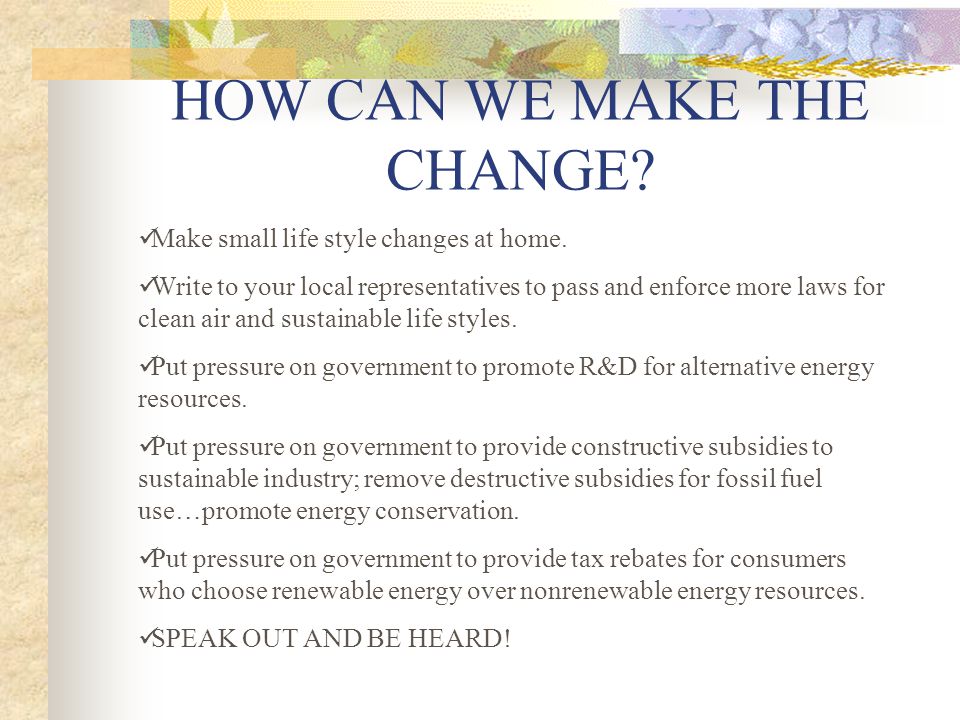 HOW CAN WE MAKE THE CHANGE?

✓Make small life style changes at home.

✓Write to your local representatives to pass and enforce more laws for clean air and sustainable life styles.

✓Put pressure on government to promote R&D for alternative energy resources.

✓Put pressure on government to provide constructive subsidies to sustainable industry; remove destructive subsidies for fossil fuel use…promote energy conservation.

✓Put pressure on government to provide tax rebates for consumers who choose renewable energy over nonrenewable energy resources.

✓SPEAK OUT AND BE HEARD!